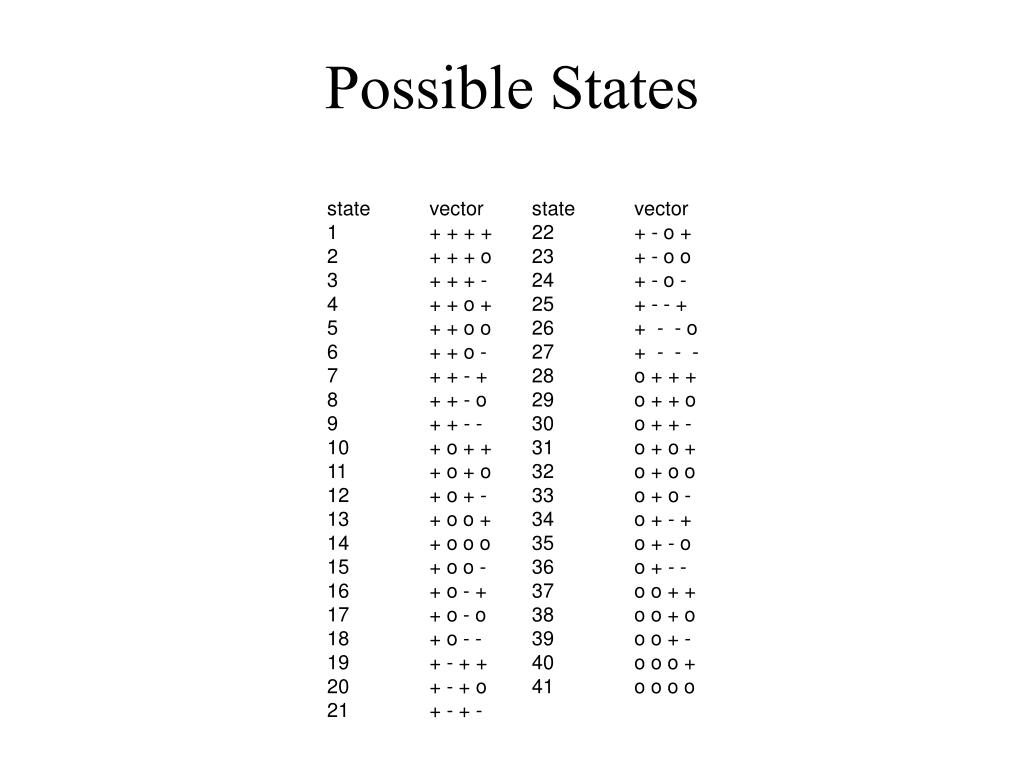 Possible States

| state | vector | state | vector |
|---|---|---|---|
| 1 | + + + + | 22 | + - o + |
| 2 | + + + o | 23 | + - o o |
| 3 | + + + - | 24 | + - o - |
| 4 | + + o + | 25 | + - - + |
| 5 | + + o o | 26 | + - - o |
| 6 | + + o - | 27 | + - - - |
| 7 | + + - + | 28 | o + + + |
| 8 | + + - o | 29 | o + + o |
| 9 | + + - - | 30 | o + + - |
| 10 | + o + + | 31 | o + o + |
| 11 | + o + o | 32 | o + o o |
| 12 | + o + - | 33 | o + o - |
| 13 | + o o + | 34 | o + - + |
| 14 | + o o o | 35 | o + - o |
| 15 | + o o - | 36 | o + - - |
| 16 | + o - + | 37 | o o + + |
| 17 | + o - o | 38 | o o + o |
| 18 | + o - - | 39 | o o + - |
| 19 | + - + + | 40 | o o o + |
| 20 | + - + o | 41 | o o o o |
| 21 | + - + - | | |